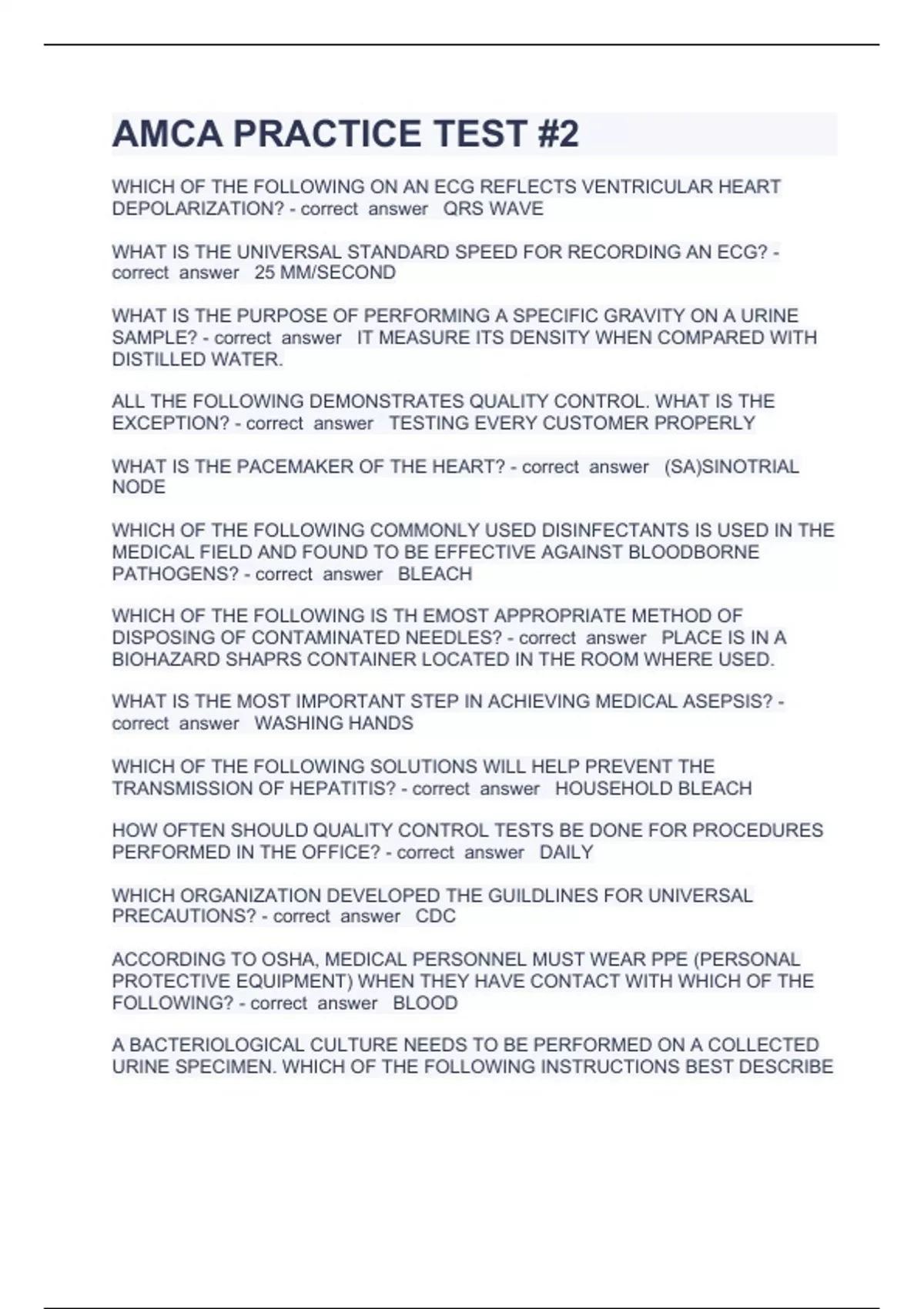 AMCA PRACTICE TEST #2

WHICH OF THE FOLLOWING ON AN ECG REFLECTS VENTRICULAR HEART DEPOLARIZATION? - correct answer QRS WAVE

WHAT IS THE UNIVERSAL STANDARD SPEED FOR RECORDING AN ECG? - correct answer 25 MM/SECOND

WHAT IS THE PURPOSE OF PERFORMING A SPECIFIC GRAVITY ON A URINE SAMPLE? - correct answer IT MEASURE ITS DENSITY WHEN COMPARED WITH DISTILLED WATER.

ALL THE FOLLOWING DEMONSTRATES QUALITY CONTROL. WHAT IS THE EXCEPTION? - correct answer TESTING EVERY CUSTOMER PROPERLY

WHAT IS THE PACEMAKER OF THE HEART? - correct answer (SA)SINOTRIAL NODE

WHICH OF THE FOLLOWING COMMONLY USED DISINFECTANTS IS USED IN THE MEDICAL FIELD AND FOUND TO BE EFFECTIVE AGAINST BLOODBORNE PATHOGENS? - correct answer BLEACH

WHICH OF THE FOLLOWING IS TH EMOST APPROPRIATE METHOD OF DISPOSING OF CONTAMINATED NEEDLES? - correct answer PLACE IS IN A BIOHAZARD SHAPRS CONTAINER LOCATED IN THE ROOM WHERE USED.

WHAT IS THE MOST IMPORTANT STEP IN ACHIEVING MEDICAL ASEPSIS? - correct answer WASHING HANDS

WHICH OF THE FOLLOWING SOLUTIONS WILL HELP PREVENT THE TRANSMISSION OF HEPATITIS? - correct answer HOUSEHOLD BLEACH

HOW OFTEN SHOULD QUALITY CONTROL TESTS BE DONE FOR PROCEDURES PERFORMED IN THE OFFICE? - correct answer DAILY

WHICH ORGANIZATION DEVELOPED THE GUILDLINES FOR UNIVERSAL PRECAUTIONS? - correct answer CDC

ACCORDING TO OSHA, MEDICAL PERSONNEL MUST WEAR PPE (PERSONAL PROTECTIVE EQUIPMENT) WHEN THEY HAVE CONTACT WITH WHICH OF THE FOLLOWING? - correct answer BLOOD

A BACTERIOLOGICAL CULTURE NEEDS TO BE PERFORMED ON A COLLECTED URINE SPECIMEN. WHICH OF THE FOLLOWING INSTRUCTIONS BEST DESCRIBE